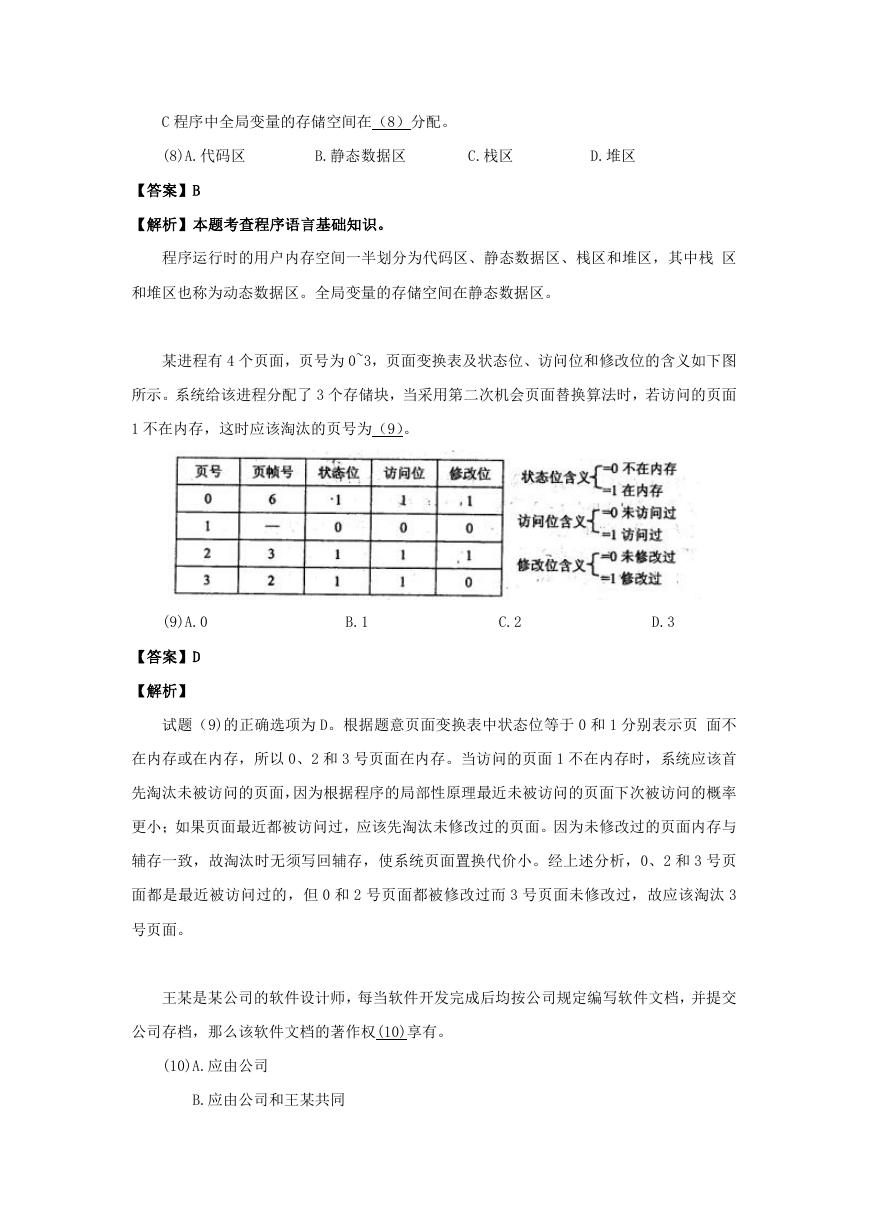 C 程序中全局变量的存储空间在（8）分配。

(8)A.代码区　　B.静态数据区　　C.栈区　　D.堆区

【答案】B

【解析】本题考查程序语言基础知识。

程序运行时的用户内存空间一半划分为代码区、静态数据区、栈区和堆区，其中栈 区和堆区也称为动态数据区。全局变量的存储空间在静态数据区。

某进程有 4 个页面，页号为 0~3，页面变换表及状态位、访问位和修改位的含义如下图所示。系统给该进程分配了 3 个存储块，当采用第二次机会页面替换算法时，若访问的页面 1 不在内存，这时应该淘汰的页号为（9）。

| 页号 | 页帧号 | 状态位 | 访问位 | 修改位 |
|---|---|---|---|---|
| 0 | 6 | 1 | 1 | 1 |
| 1 | — | 0 | 0 | 0 |
| 2 | 3 | 1 | 1 | 1 |
| 3 | 2 | 1 | 1 | 0 |

状态位含义 =0 不在内存 =1 在内存
访问位含义 =0 未访问过 =1 访问过
修改位含义 =0 未修改过 =1 修改过

(9)A.0　　B.1　　C.2　　D.3

【答案】D

【解析】

试题 (9)的正确选项为 D。根据题意页面变换表中状态位等于 0 和 1 分别表示页 面不在内存或在内存，所以 0、2 和 3 号页面在内存。当访问的页面 1 不在内存时，系统应该首先淘汰未被访问的页面，因为根据程序的局部性原理最近未被访问的页面下次被访问的概率更小；如果页面最近都被访问过，应该先淘汰未修改过的页面。因为未修改过的页面内存与辅存一致，故淘汰时无须写回辅存，使系统页面置换代价小。经上述分析，0、2 和 3 号页面都是最近被访问过的，但 0 和 2 号页面都被修改过而 3 号页面未修改过，故应该淘汰 3 号页面。

王某是某公司的软件设计师，每当软件开发完成后均按公司规定编写软件文档，并提交公司存档，那么该软件文档的著作权(10)享有。

(10)A.应由公司

B.应由公司和王某共同